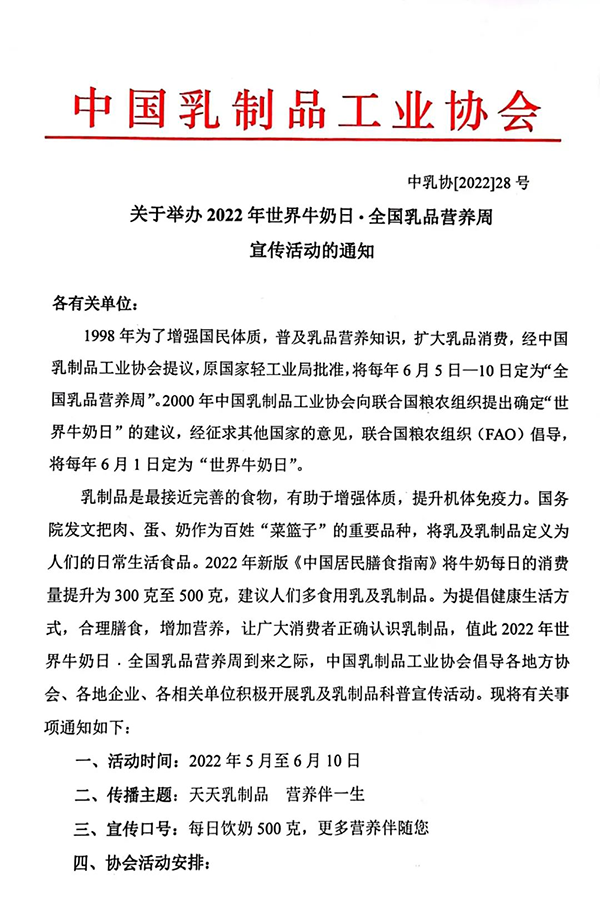 中国乳制品工业协会

中乳协[2022]28 号

关于举办 2022 年世界牛奶日·全国乳品营养周宣传活动的通知

各有关单位：

1998 年为了增强国民体质，普及乳品营养知识，扩大乳品消费，经中国乳制品工业协会提议，原国家轻工业局批准，将每年 6 月 5 日—10 日定为“全国乳品营养周”。2000 年中国乳制品工业协会向联合国粮农组织提出确定“世界牛奶日”的建议，经征求其他国家的意见，联合国粮农组织（FAO）倡导，将每年 6 月 1 日定为“世界牛奶日”。

乳制品是最接近完善的食物，有助于增强体质，提升机体免疫力。国务院发文把肉、蛋、奶作为百姓“菜篮子”的重要品种，将乳及乳制品定义为人们的日常生活食品。2022 年新版《中国居民膳食指南》将牛奶每日的消费量提升为 300 克至 500 克，建议人们多食用乳及乳制品。为提倡健康生活方式，合理膳食，增加营养，让广大消费者正确认识乳制品，值此 2022 年世界牛奶日 · 全国乳品营养周到来之际，中国乳制品工业协会倡导各地方协会、各地企业、各相关单位积极开展乳及乳制品科普宣传活动。现将有关事项通知如下：

一、活动时间：2022 年 5 月至 6 月 10 日

二、传播主题：天天乳制品　营养伴一生

三、宣传口号：每日饮奶 500 克，更多营养伴随您

四、协会活动安排：